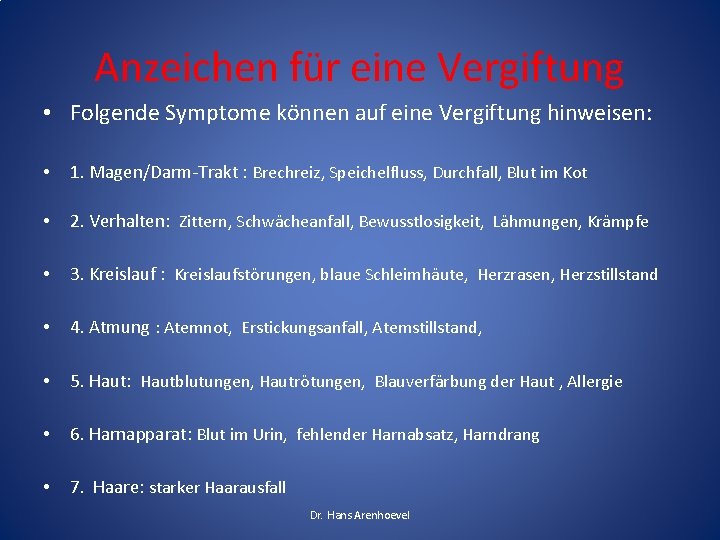 Anzeichen für eine Vergiftung

• Folgende Symptome können auf eine Vergiftung hinweisen:

• 1. Magen/Darm-Trakt : Brechreiz, Speichelfluss, Durchfall, Blut im Kot

• 2. Verhalten: Zittern, Schwächeanfall, Bewusstlosigkeit, Lähmungen, Krämpfe

• 3. Kreislauf : Kreislaufstörungen, blaue Schleimhäute, Herzrasen, Herzstillstand

• 4. Atmung : Atemnot, Erstickungsanfall, Atemstillstand,

• 5. Haut: Hautblutungen, Hautrötungen, Blauverfärbung der Haut , Allergie

• 6. Harnapparat: Blut im Urin, fehlender Harnabsatz, Harndrang

• 7. Haare: starker Haarausfall

Dr. Hans Arenhoevel